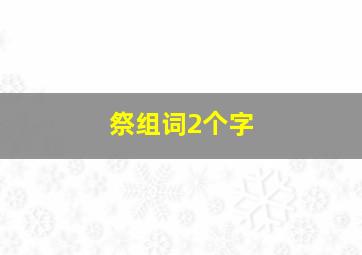 祭组词2个字